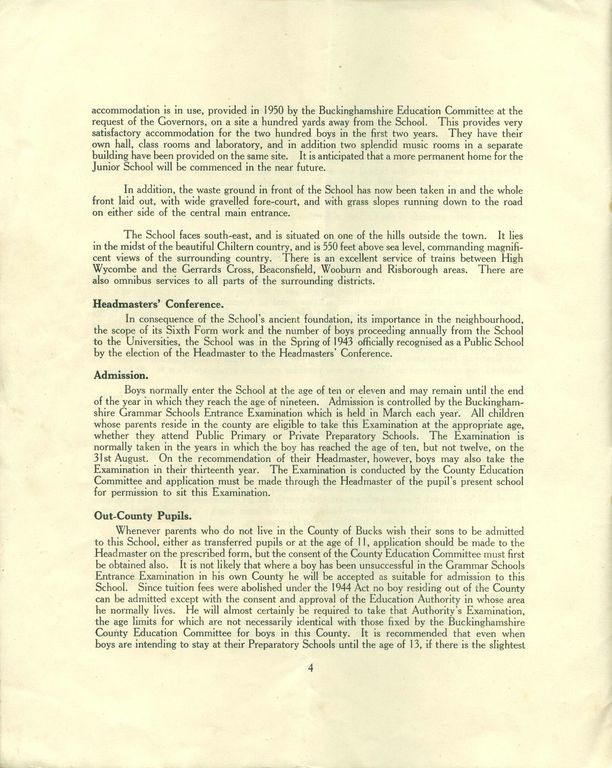 accommodation is in use, provided in 1950 by the Buckinghamshire Education Committee at the request of the Governors, on a site a hundred yards away from the School. This provides very satisfactory accommodation for the two hundred boys in the first two years. They have their own hall, class rooms and laboratory, and in addition two splendid music rooms in a separate building have been provided on the same site. It is anticipated that a more permanent home for the Junior School will be commenced in the near future.

In addition, the waste ground in front of the School has now been taken in and the whole front laid out, with wide gravelled fore-court, and with grass slopes running down to the road on either side of the central main entrance.

The School faces south-east, and is situated on one of the hills outside the town. It lies in the midst of the beautiful Chiltern country, and is 550 feet above sea level, commanding magnificent views of the surrounding country. There is an excellent service of trains between High Wycombe and the Gerrards Cross, Beaconsfield, Wooburn and Risborough areas. There are also omnibus services to all parts of the surrounding districts.

Headmasters' Conference.

In consequence of the School's ancient foundation, its importance in the neighbourhood, the scope of its Sixth Form work and the number of boys proceeding annually from the School to the Universities, the School was in the Spring of 1943 officially recognised as a Public School by the election of the Headmaster to the Headmasters' Conference.

Admission.

Boys normally enter the School at the age of ten or eleven and may remain until the end of the year in which they reach the age of nineteen. Admission is controlled by the Buckinghamshire Grammar Schools Entrance Examination which is held in March each year. All children whose parents reside in the county are eligible to take this Examination at the appropriate age, whether they attend Public Primary or Private Preparatory Schools. The Examination is normally taken in the years in which the boy has reached the age of ten, but not twelve, on the 31st August. On the recommendation of their Headmaster, however, boys may also take the Examination in their thirteenth year. The Examination is conducted by the County Education Committee and application must be made through the Headmaster of the pupil's present school for permission to sit this Examination.

Out-County Pupils.

Whenever parents who do not live in the County of Bucks wish their sons to be admitted to this School, either as transferred pupils or at the age of 11, application should be made to the Headmaster on the prescribed form, but the consent of the County Education Committee must first be obtained also. It is not likely that where a boy has been unsuccessful in the Grammar Schools Entrance Examination in his own County he will be accepted as suitable for admission to this School. Since tuition fees were abolished under the 1944 Act no boy residing out of the County can be admitted except with the consent and approval of the Education Authority in whose area he normally lives. He will almost certainly be required to take that Authority's Examination, the age limits for which are not necessarily identical with those fixed by the Buckinghamshire County Education Committee for boys in this County. It is recommended that even when boys are intending to stay at their Preparatory Schools until the age of 13, if there is the slightest

4